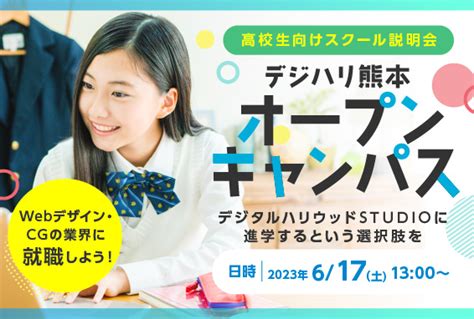 高校生向けスクール説明会

デジハリ熊本
オープンキャンパス

デジタルハリウッドSTUDIOに進学するという選択肢を

Webデザイン・CGの業界に就職しよう！

日時 2023年 6/17(土) 13:00〜